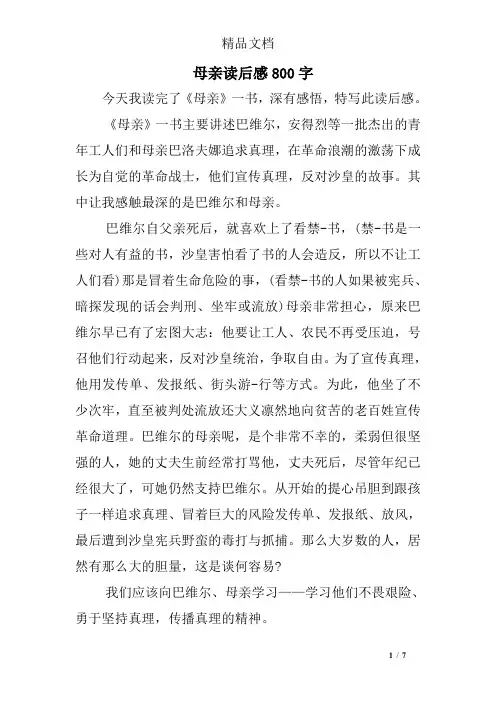 精品文档

母亲读后感800字

今天我读完了《母亲》一书，深有感悟，特写此读后感。

《母亲》一书主要讲述巴维尔，安得烈等一批杰出的青年工人们和母亲巴洛夫娜追求真理，在革命浪潮的激荡下成长为自觉的革命战士，他们宣传真理，反对沙皇的故事。其中让我感触最深的是巴维尔和母亲。

巴维尔自父亲死后，就喜欢上了看禁-书，(禁-书是一些对人有益的书，沙皇害怕看了书的人会造反，所以不让工人们看)那是冒着生命危险的事，(看禁-书的人如果被宪兵、暗探发现的话会判刑、坐牢或流放)母亲非常担心，原来巴维尔早已有了宏图大志：他要让工人、农民不再受压迫，号召他们行动起来，反对沙皇统治，争取自由。为了宣传真理，他用发传单、发报纸、街头游-行等方式。为此，他坐了不少次牢，直至被判处流放还大义凛然地向贫苦的老百姓宣传革命道理。巴维尔的母亲呢，是个非常不幸的，柔弱但很坚强的人，她的丈夫生前经常打骂他，丈夫死后，尽管年纪已经很大了，可她仍然支持巴维尔。从开始的提心吊胆到跟孩子一样追求真理、冒着巨大的风险发传单、发报纸、放风，最后遭到沙皇宪兵野蛮的毒打与抓捕。那么大岁数的人，居然有那么大的胆量，这是谈何容易?

我们应该向巴维尔、母亲学习——学习他们不畏艰险、勇于坚持真理，传播真理的精神。

1 / 7